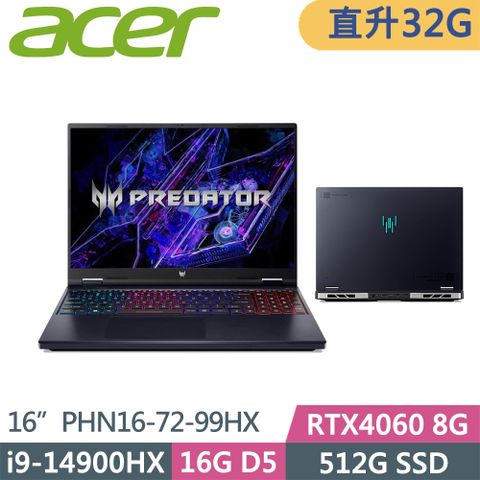 acer

直升32G

PREDATOR

16” PHN16-72-99HX

RTX4060 8G

i9-14900HX

16G D5

512G SSD